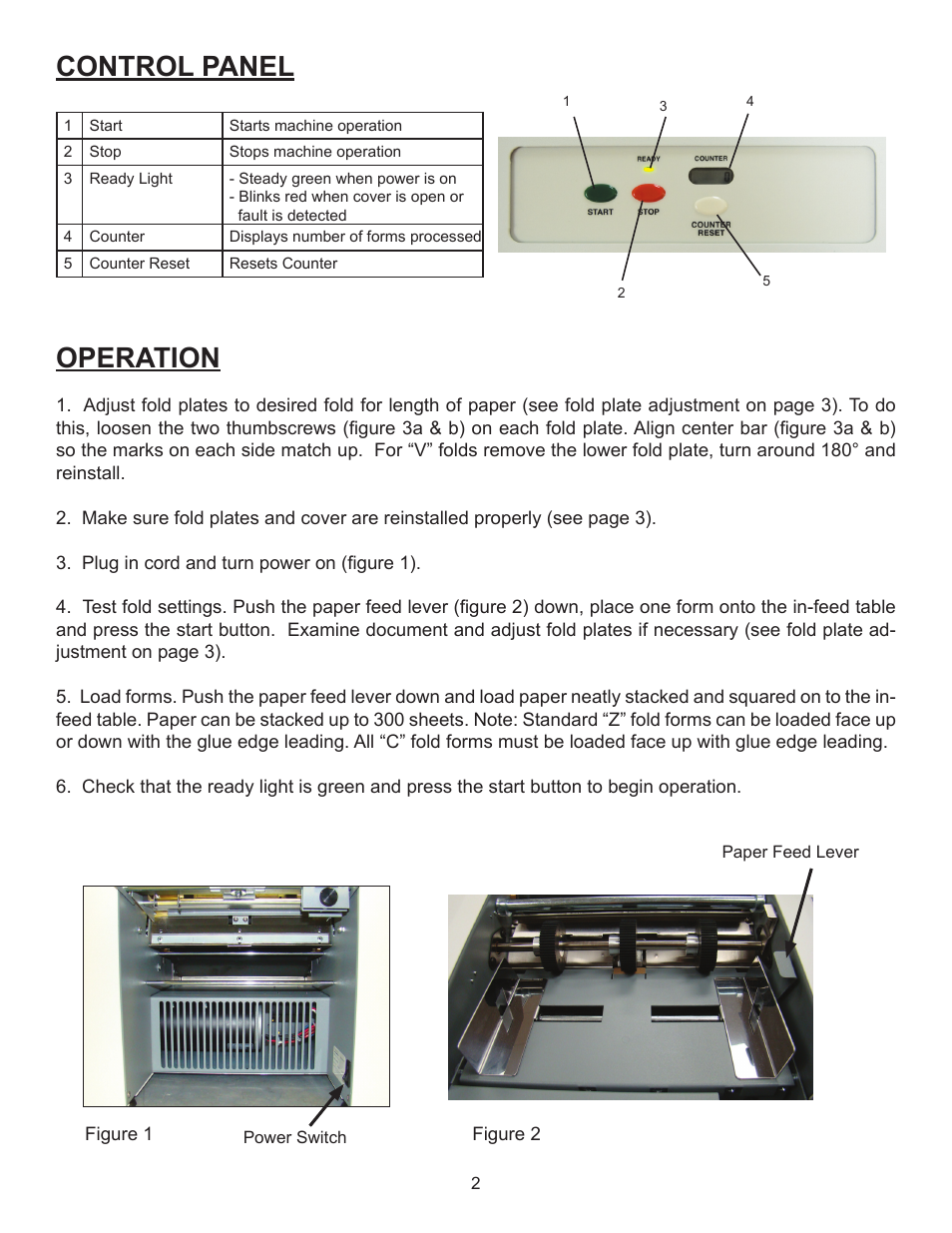 CONTROL PANEL

| 1 | Start | Starts machine operation |
|---|---|---|
| 2 | Stop | Stops machine operation |
| 3 | Ready Light | - Steady green when power is on - Blinks red when cover is open or fault is detected |
| 4 | Counter | Displays number of forms processed |
| 5 | Counter Reset | Resets Counter |

1 3 4
READY COUNTER
START STOP COUNTER RESET
2 5

OPERATION

1. Adjust fold plates to desired fold for length of paper (see fold plate adjustment on page 3). To do this, loosen the two thumbscrews (figure 3a & b) on each fold plate. Align center bar (figure 3a & b) so the marks on each side match up. For “V” folds remove the lower fold plate, turn around 180° and reinstall.

2. Make sure fold plates and cover are reinstalled properly (see page 3).

3. Plug in cord and turn power on (figure 1).

4. Test fold settings. Push the paper feed lever (figure 2) down, place one form onto the in-feed table and press the start button. Examine document and adjust fold plates if necessary (see fold plate adjustment on page 3).

5. Load forms. Push the paper feed lever down and load paper neatly stacked and squared on to the in-feed table. Paper can be stacked up to 300 sheets. Note: Standard “Z” fold forms can be loaded face up or down with the glue edge leading. All “C” fold forms must be loaded face up with glue edge leading.

6. Check that the ready light is green and press the start button to begin operation.

Paper Feed Lever

Figure 1 Power Switch Figure 2

2